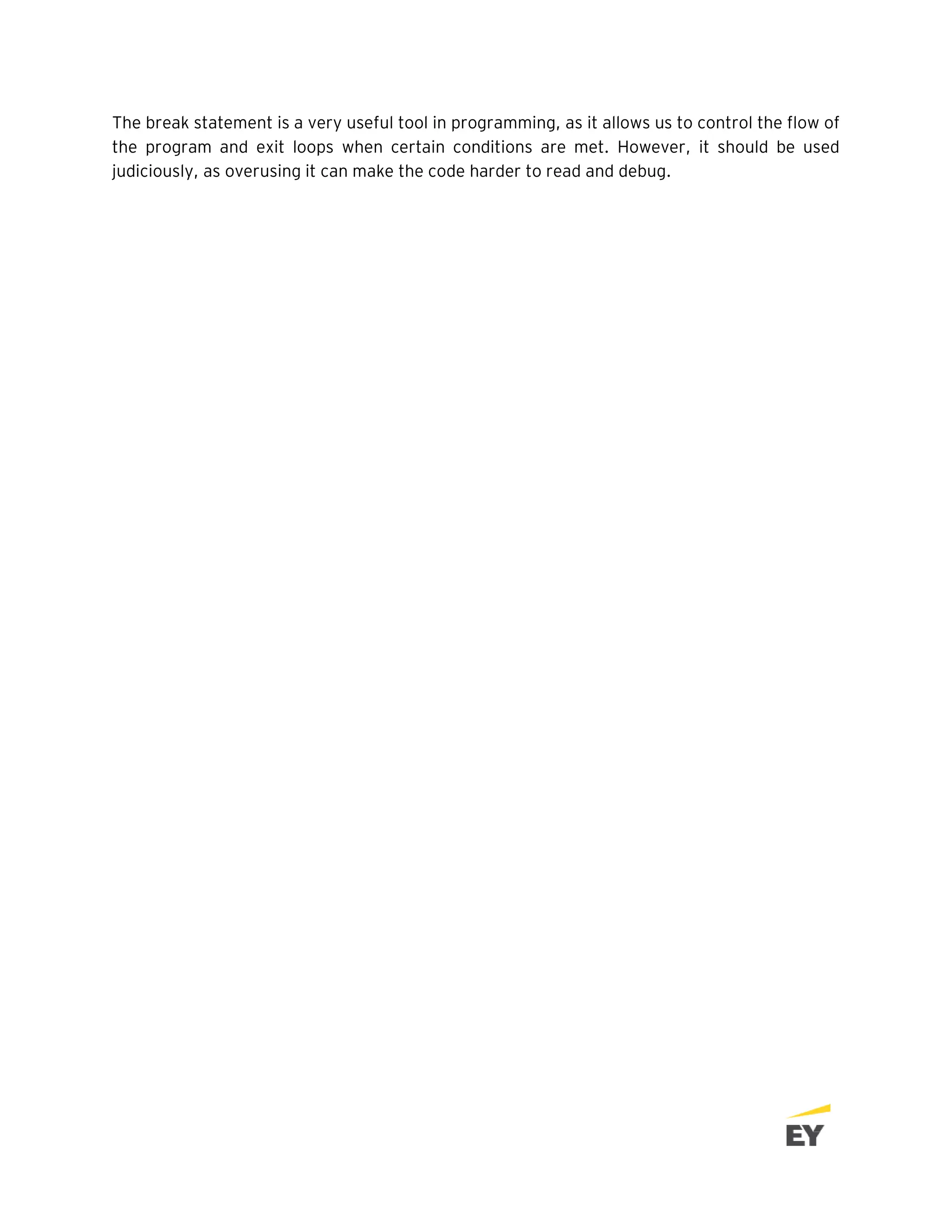 The break statement is a very useful tool in programming, as it allows us to control the flow of the program and exit loops when certain conditions are met. However, it should be used judiciously, as overusing it can make the code harder to read and debug.

EY